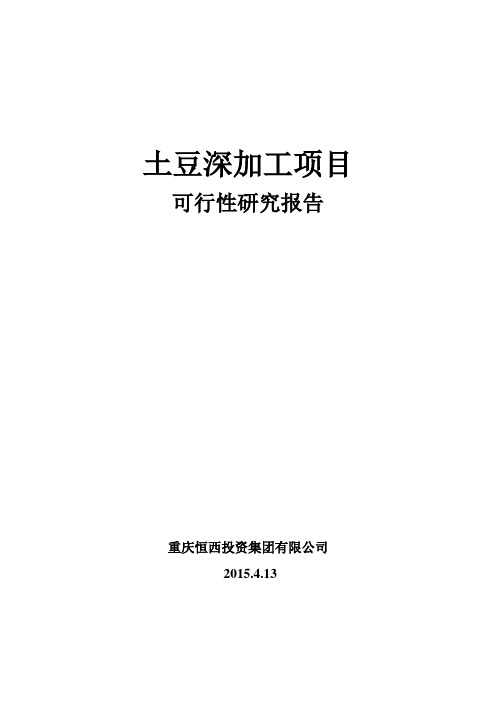 土豆深加工项目
可行性研究报告

重庆恒西投资集团有限公司
2015.4.13